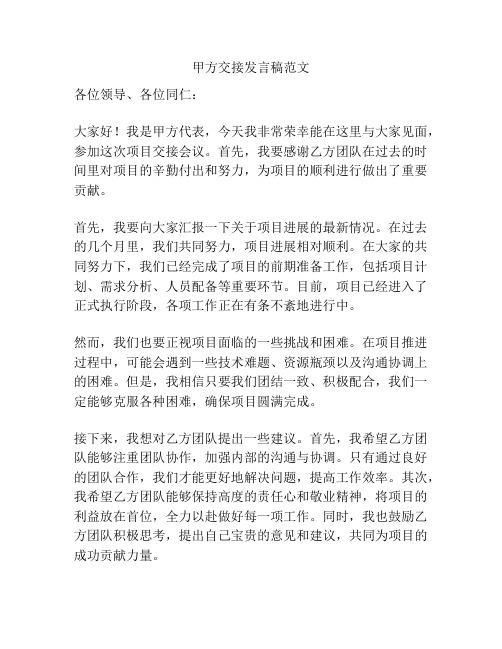 甲方交接发言稿范文

各位领导、各位同仁：

大家好！我是甲方代表，今天我非常荣幸能在这里与大家见面，参加这次项目交接会议。首先，我要感谢乙方团队在过去的时间里对项目的辛勤付出和努力，为项目的顺利进行做出了重要贡献。

首先，我要向大家汇报一下关于项目进展的最新情况。在过去的几个月里，我们共同努力，项目进展相对顺利。在大家的共同努力下，我们已经完成了项目的前期准备工作，包括项目计划、需求分析、人员配备等重要环节。目前，项目已经进入了正式执行阶段，各项工作正在有条不紊地进行中。

然而，我们也要正视项目面临的一些挑战和困难。在项目推进过程中，可能会遇到一些技术难题、资源瓶颈以及沟通协调上的困难。但是，我相信只要我们团结一致、积极配合，我们一定能够克服各种困难，确保项目圆满完成。

接下来，我想对乙方团队提出一些建议。首先，我希望乙方团队能够注重团队协作，加强内部的沟通与协调。只有通过良好的团队合作，我们才能更好地解决问题，提高工作效率。其次，我希望乙方团队能够保持高度的责任心和敬业精神，将项目的利益放在首位，全力以赴做好每一项工作。同时，我也鼓励乙方团队积极思考，提出自己宝贵的意见和建议，共同为项目的成功贡献力量。